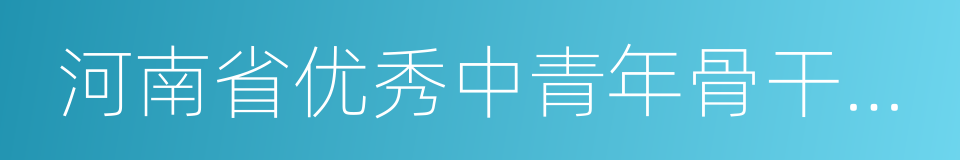 河南省优秀中青年骨干...